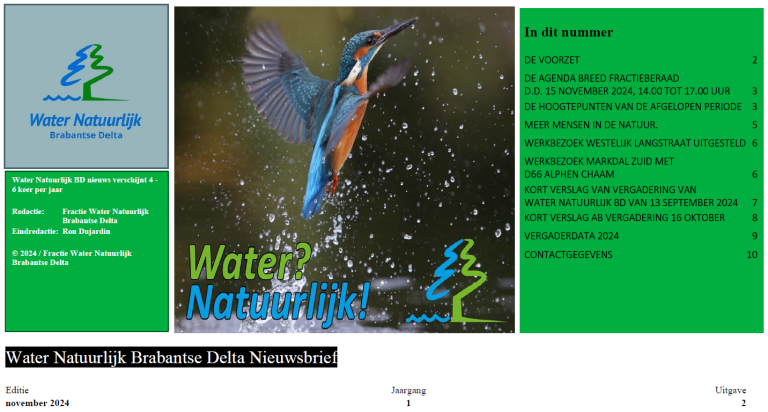 Water Natuurlijk
Brabantse Delta

Water Natuurlijk BD nieuws verschijnt 4 - 6 keer per jaar

Redactie: Fractie Water Natuurlijk Brabantse Delta
Eindredactie: Ron Dujardin

© 2024 / Fractie Water Natuurlijk Brabantse Delta

Water? Natuurlijk!

In dit nummer

DE VOORZET 2
DE AGENDA BREED FRACTIEBERAAD D.D. 15 NOVEMBER 2024, 14.00 TOT 17.00 UUR 3
DE HOOGTEPUNTEN VAN DE AFGELOPEN PERIODE 3
MEER MENSEN IN DE NATUUR. 5
WERKBEZOEK WESTELIJK LANGSTRAAT UITGESTELD 6
WERKBEZOEK MARKDAL ZUID MET D66 ALPHEN CHAAM 6
KORT VERSLAG VAN VERGADERING VAN WATER NATUURLIJK BD VAN 13 SEPTEMBER 2024 7
KORT VERSLAG AB VERGADERING 16 OKTOBER 8
VERGADERDATA 2024 9
CONTACTGEGEVENS 10

Water Natuurlijk Brabantse Delta Nieuwsbrief

Editie
november 2024

Jaargang
1

Uitgave
2